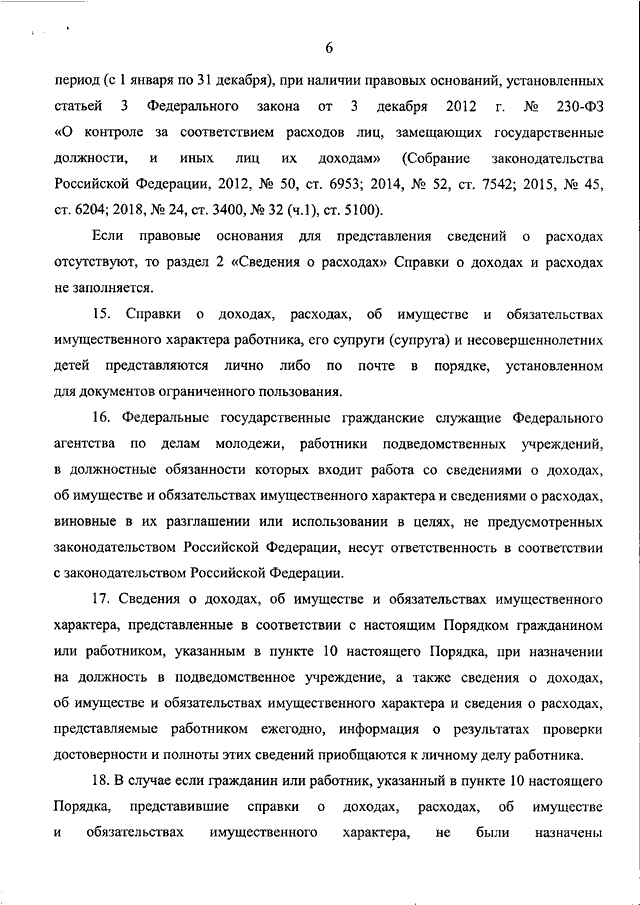 6

период (с 1 января по 31 декабря), при наличии правовых оснований, установленных статьей 3 Федерального закона от 3 декабря 2012 г. № 230-ФЗ «О контроле за соответствием расходов лиц, замещающих государственные должности, и иных лиц их доходам» (Собрание законодательства Российской Федерации, 2012, № 50, ст. 6953; 2014, № 52, ст. 7542; 2015, № 45, ст. 6204; 2018, № 24, ст. 3400, № 32 (ч.1), ст. 5100).

Если правовые основания для представления сведений о расходах отсутствуют, то раздел 2 «Сведения о расходах» Справки о доходах и расходах не заполняется.

15. Справки о доходах, расходах, об имуществе и обязательствах имущественного характера работника, его супруги (супруга) и несовершеннолетних детей представляются лично либо по почте в порядке, установленном для документов ограниченного пользования.

16. Федеральные государственные гражданские служащие Федерального агентства по делам молодежи, работники подведомственных учреждений, в должностные обязанности которых входит работа со сведениями о доходах, об имуществе и обязательствах имущественного характера и сведениями о расходах, виновные в их разглашении или использовании в целях, не предусмотренных законодательством Российской Федерации, несут ответственность в соответствии с законодательством Российской Федерации.

17. Сведения о доходах, об имуществе и обязательствах имущественного характера, представленные в соответствии с настоящим Порядком гражданином или работником, указанным в пункте 10 настоящего Порядка, при назначении на должность в подведомственное учреждение, а также сведения о доходах, об имуществе и обязательствах имущественного характера и сведения о расходах, представляемые работником ежегодно, информация о результатах проверки достоверности и полноты этих сведений приобщаются к личному делу работника.

18. В случае если гражданин или работник, указанный в пункте 10 настоящего Порядка, представившие справки о доходах, расходах, об имуществе и обязательствах имущественного характера, не были назначены